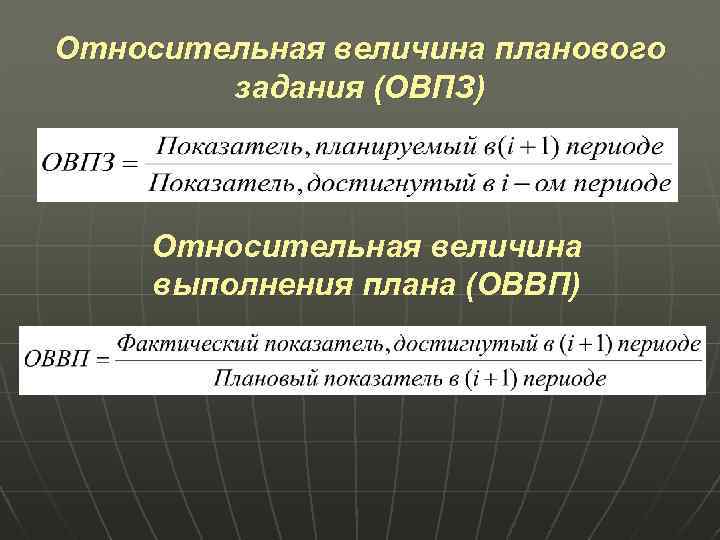 Относительная величина планового задания (ОВПЗ)

$ОВПЗ = \frac{Показатель, планируемый\ в (i+1)\ периоде}{Показатель, достигнутый\ в\ i-ом\ периоде}$

Относительная величина выполнения плана (ОВВП)

$ОВВП = \frac{Фактический\ показатель, достигнутый\ в\ (i+1)\ периоде}{Плановый\ показатель\ в\ (i+1)\ периоде}$